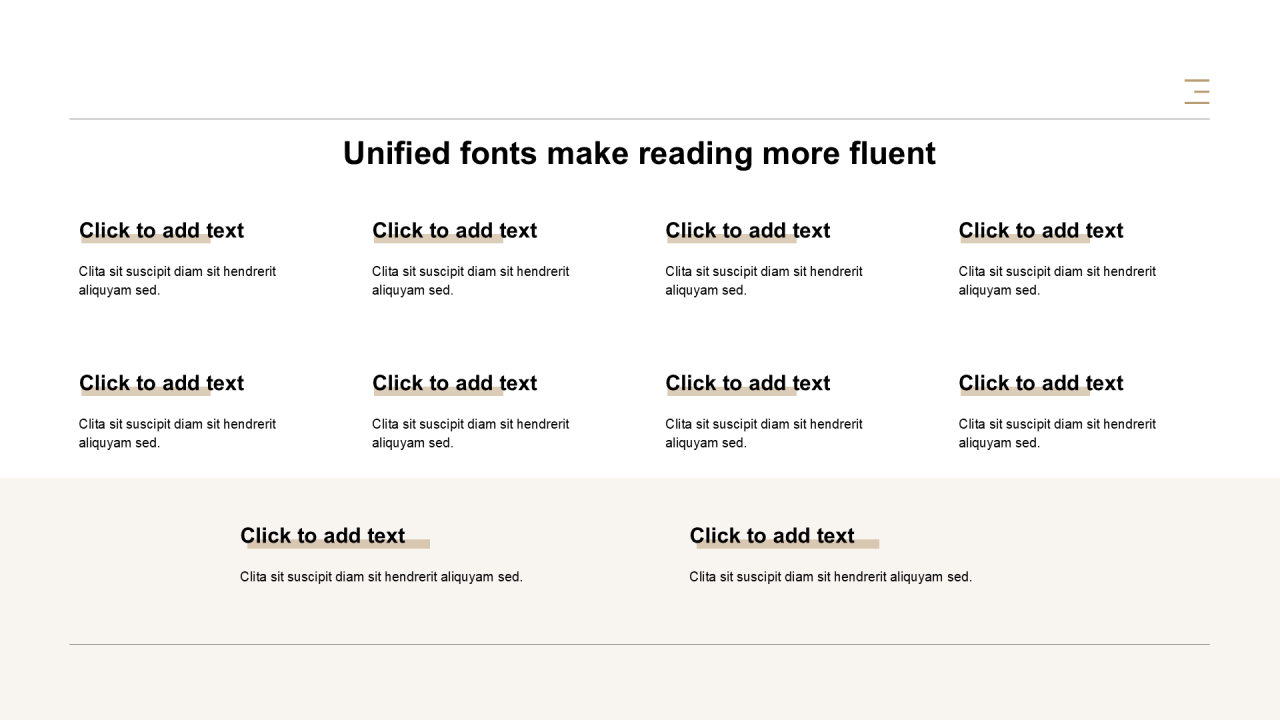 Unified fonts make reading more fluent

Click to add text

Clita sit suscipit diam sit hendrerit aliquyam sed.

Click to add text

Clita sit suscipit diam sit hendrerit aliquyam sed.

Click to add text

Clita sit suscipit diam sit hendrerit aliquyam sed.

Click to add text

Clita sit suscipit diam sit hendrerit aliquyam sed.

Click to add text

Clita sit suscipit diam sit hendrerit aliquyam sed.

Click to add text

Clita sit suscipit diam sit hendrerit aliquyam sed.

Click to add text

Clita sit suscipit diam sit hendrerit aliquyam sed.

Click to add text

Clita sit suscipit diam sit hendrerit aliquyam sed.

Click to add text

Clita sit suscipit diam sit hendrerit aliquyam sed.

Click to add text

Clita sit suscipit diam sit hendrerit aliquyam sed.